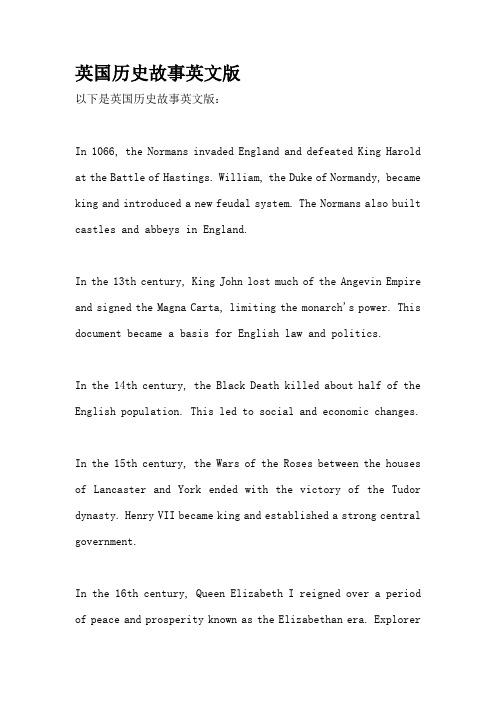 英国历史故事英文版

以下是英国历史故事英文版：

In 1066, the Normans invaded England and defeated King Harold at the Battle of Hastings. William, the Duke of Normandy, became king and introduced a new feudal system. The Normans also built castles and abbeys in England.

In the 13th century, King John lost much of the Angevin Empire and signed the Magna Carta, limiting the monarch's power. This document became a basis for English law and politics.

In the 14th century, the Black Death killed about half of the English population. This led to social and economic changes.

In the 15th century, the Wars of the Roses between the houses of Lancaster and York ended with the victory of the Tudor dynasty. Henry VII became king and established a strong central government.

In the 16th century, Queen Elizabeth I reigned over a period of peace and prosperity known as the Elizabethan era. Explorer